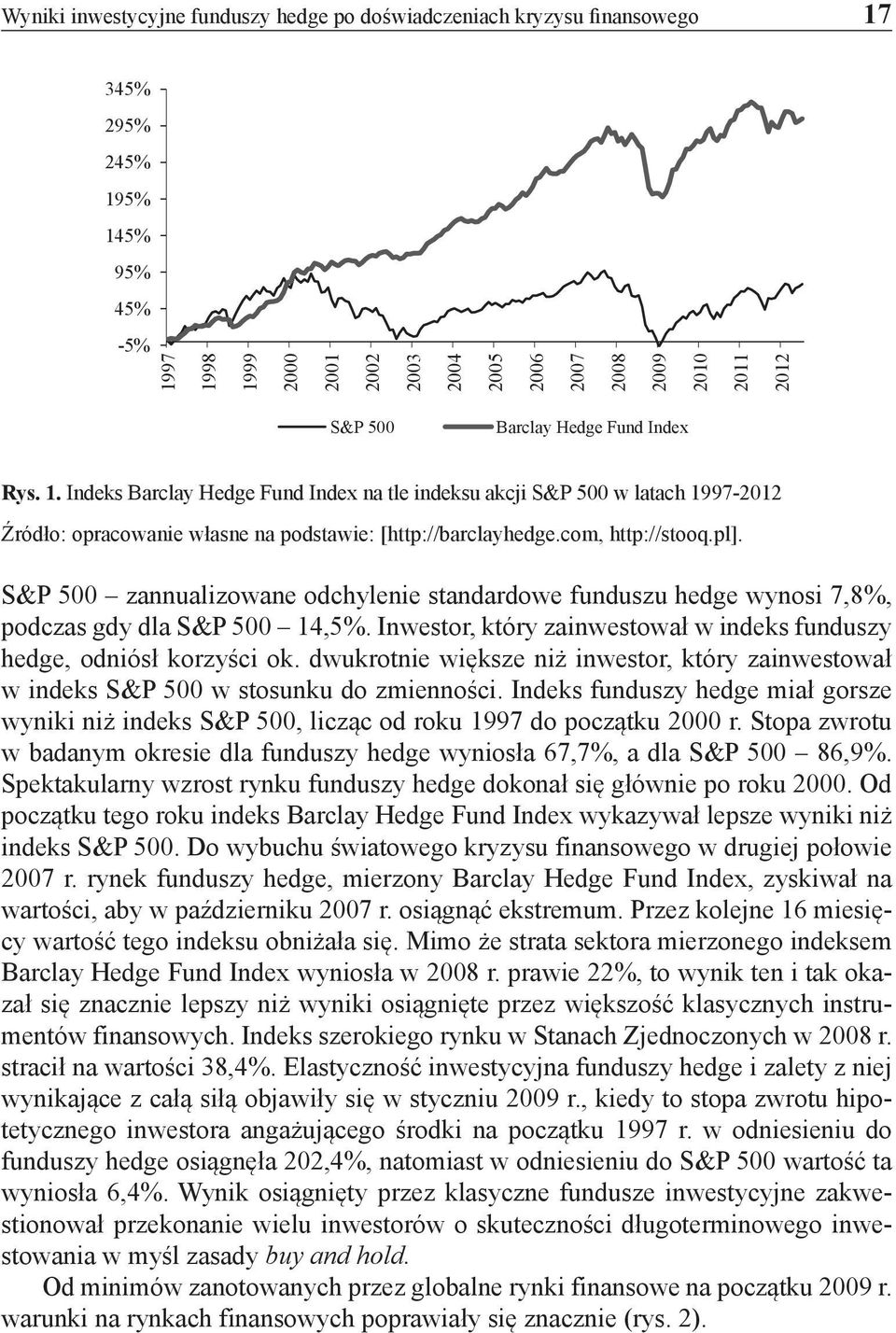 Wyniki inwestycyjne funduszy hedge po doświadczeniach kryzysu finansowego 17

345%
295%
245%
195%
145%
95%
45%
-5%

1997 1998 1999 2000 2001 2002 2003 2004 2005 2006 2007 2008 2009 2010 2011 2012

S&P 500 Barclay Hedge Fund Index

Rys. 1. Indeks Barclay Hedge Fund Index na tle indeksu akcji S&P 500 w latach 1997-2012

Źródło: opracowanie własne na podstawie: [http://barclayhedge.com, http://stooq.pl].

S&P 500 – zannualizowane odchylenie standardowe funduszu hedge wynosi 7,8%, podczas gdy dla S&P 500 – 14,5%. Inwestor, który zainwestował w indeks funduszy hedge, odniósł korzyści ok. dwukrotnie większe niż inwestor, który zainwestował w indeks S&P 500 w stosunku do zmienności. Indeks funduszy hedge miał gorsze wyniki niż indeks S&P 500, licząc od roku 1997 do początku 2000 r. Stopa zwrotu w badanym okresie dla funduszy hedge wyniosła 67,7%, a dla S&P 500 – 86,9%. Spektakularny wzrost rynku funduszy hedge dokonał się głównie po roku 2000. Od początku tego roku indeks Barclay Hedge Fund Index wykazywał lepsze wyniki niż indeks S&P 500. Do wybuchu światowego kryzysu finansowego w drugiej połowie 2007 r. rynek funduszy hedge, mierzony Barclay Hedge Fund Index, zyskiwał na wartości, aby w październiku 2007 r. osiągnąć ekstremum. Przez kolejne 16 miesięcy wartość tego indeksu obniżała się. Mimo że strata sektora mierzonego indeksem Barclay Hedge Fund Index wyniosła w 2008 r. prawie 22%, to wynik ten i tak okazał się znacznie lepszy niż wyniki osiągnięte przez większość klasycznych instrumentów finansowych. Indeks szerokiego rynku w Stanach Zjednoczonych w 2008 r. stracił na wartości 38,4%. Elastyczność inwestycyjna funduszy hedge i zalety z niej wynikające z całą siłą objawiły się w styczniu 2009 r., kiedy to stopa zwrotu hipotetycznego inwestora angażującego środki na początku 1997 r. w odniesieniu do funduszy hedge osiągnęła 202,4%, natomiast w odniesieniu do S&P 500 wartość ta wyniosła 6,4%. Wynik osiągnięty przez klasyczne fundusze inwestycyjne zakwestionował przekonanie wielu inwestorów o skuteczności długoterminowego inwestowania w myśl zasady buy and hold.

Od minimów zanotowanych przez globalne rynki finansowe na początku 2009 r. warunki na rynkach finansowych poprawiały się znacznie (rys. 2).